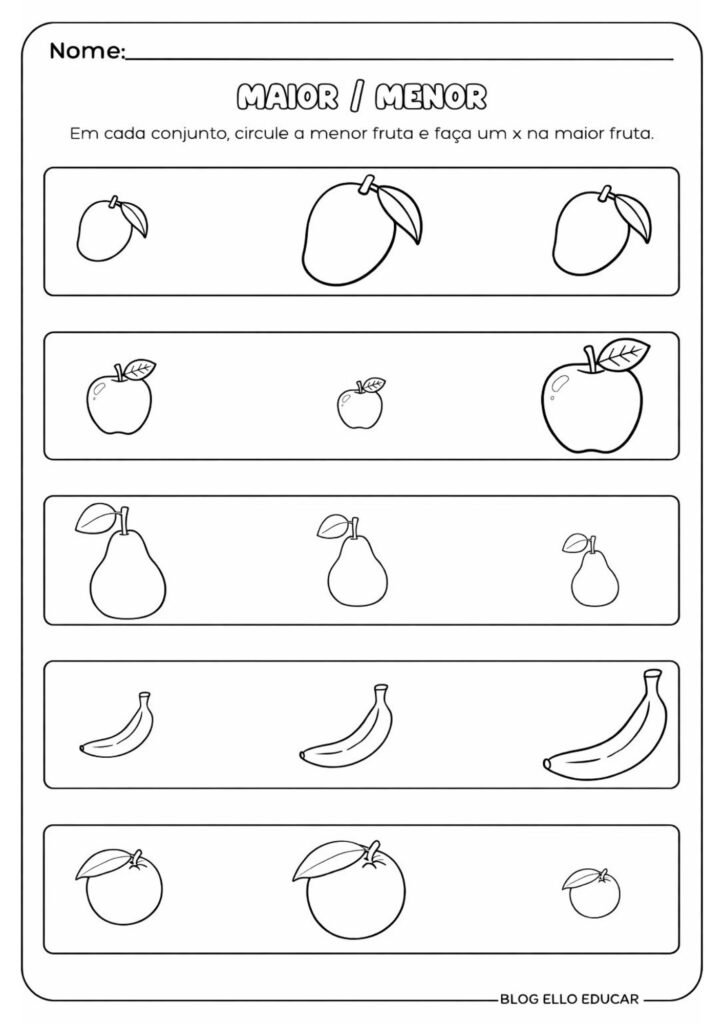 Nome:____

MAIOR / MENOR

Em cada conjunto, circule a menor fruta e faça um x na maior fruta.

BLOG ELLO EDUCAR